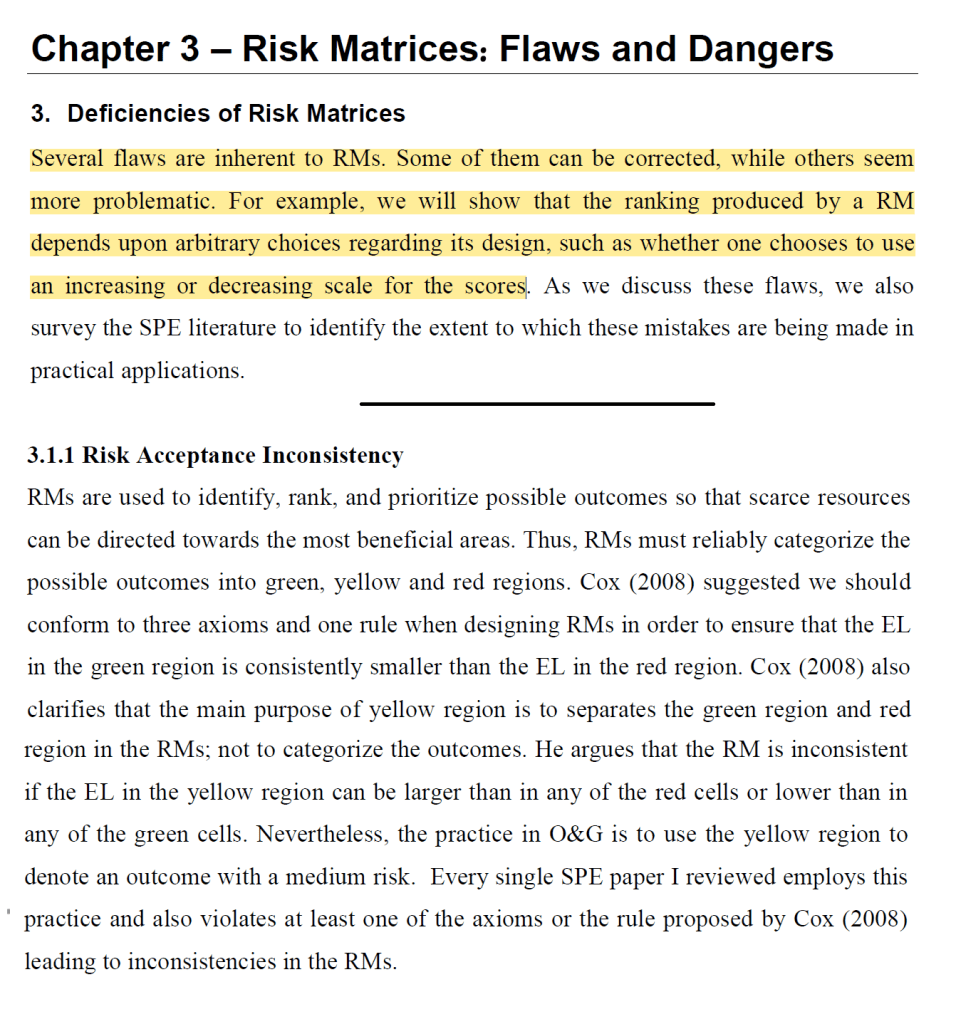 Chapter 3 – Risk Matrices: Flaws and Dangers

3. Deficiencies of Risk Matrices

Several flaws are inherent to RMs. Some of them can be corrected, while others seem more problematic. For example, we will show that the ranking produced by a RM depends upon arbitrary choices regarding its design, such as whether one chooses to use an increasing or decreasing scale for the scores. As we discuss these flaws, we also survey the SPE literature to identify the extent to which these mistakes are being made in practical applications.

3.1.1 Risk Acceptance Inconsistency

RMs are used to identify, rank, and prioritize possible outcomes so that scarce resources can be directed towards the most beneficial areas. Thus, RMs must reliably categorize the possible outcomes into green, yellow and red regions. Cox (2008) suggested we should conform to three axioms and one rule when designing RMs in order to ensure that the EL in the green region is consistently smaller than the EL in the red region. Cox (2008) also clarifies that the main purpose of yellow region is to separates the green region and red region in the RMs; not to categorize the outcomes. He argues that the RM is inconsistent if the EL in the yellow region can be larger than in any of the red cells or lower than in any of the green cells. Nevertheless, the practice in O&G is to use the yellow region to denote an outcome with a medium risk. Every single SPE paper I reviewed employs this practice and also violates at least one of the axioms or the rule proposed by Cox (2008) leading to inconsistencies in the RMs.